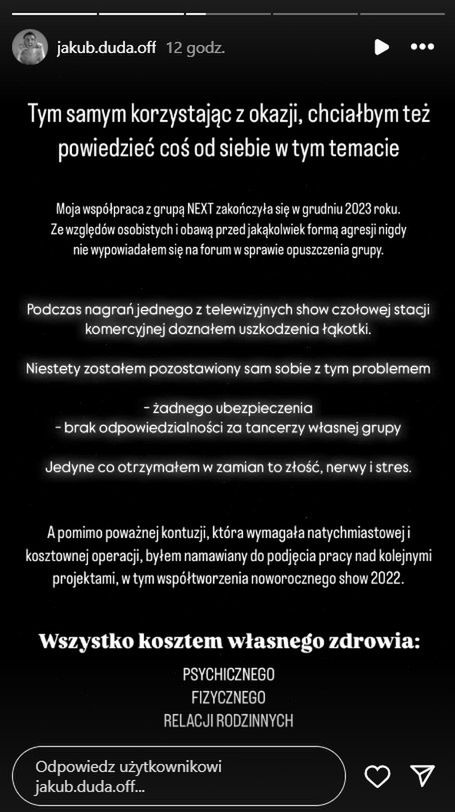 jakub.duda.off 12 godz.

Tym samym korzystając z okazji, chciałbym też powiedzieć coś od siebie w tym temacie

Moja współpraca z grupą NEXT zakończyła się w grudniu 2023 roku. Ze względów osobistych i obawą przed jakąkolwiek formą agresji nigdy nie wypowiadałem się na forum w sprawie opuszczenia grupy.

Podczas nagrań jednego z telewizyjnych show czołowej stacji komercyjnej doznałem uszkodzenia łąkotki.

Niestety zostałem pozostawiony sam sobie z tym problemem

- żadnego ubezpieczenia
- brak odpowiedzialności za tancerzy własnej grupy

Jedyne co otrzymałem w zamian to złość, nerwy i stres.

A pomimo poważnej kontuzji, która wymagała natychmiastowej i kosztownej operacji, byłem namawiany do podjęcia pracy nad kolejnymi projektami, w tym współtworzenia noworocznego show 2022.

Wszystko kosztem własnego zdrowia:

PSYCHICZNEGO
FIZYCZNEGO
RELACJI RODZINNYCH

Odpowiedz użytkownikowi jakub.duda.off...